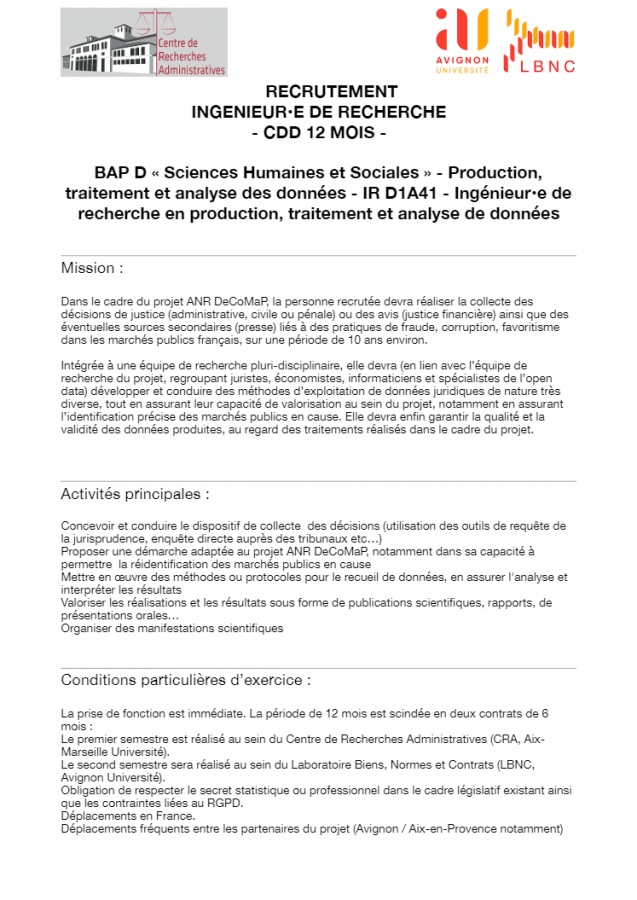 Centre de Recherches Administratives

AVIGNON UNIVERSITÉ

LBNC

RECRUTEMENT
INGENIEUR·E DE RECHERCHE
- CDD 12 MOIS -

BAP D « Sciences Humaines et Sociales » - Production, traitement et analyse des données - IR D1A41 - Ingénieur·e de recherche en production, traitement et analyse de données

Mission :

Dans le cadre du projet ANR DeCoMaP, la personne recrutée devra réaliser la collecte des décisions de justice (administrative, civile ou pénale) ou des avis (justice financière) ainsi que des éventuelles sources secondaires (presse) liés à des pratiques de fraude, corruption, favoritisme dans les marchés publics français, sur une période de 10 ans environ.

Intégrée à une équipe de recherche pluri-disciplinaire, elle devra (en lien avec l'équipe de recherche du projet, regroupant juristes, économistes, informaticiens et spécialistes de l'open data) développer et conduire des méthodes d'exploitation de données juridiques de nature très diverse, tout en assurant leur capacité de valorisation au sein du projet, notamment en assurant l'identification précise des marchés publics en cause. Elle devra enfin garantir la qualité et la validité des données produites, au regard des traitements réalisés dans le cadre du projet.

Activités principales :

Concevoir et conduire le dispositif de collecte des décisions (utilisation des outils de requête de la jurisprudence, enquête directe auprès des tribunaux etc…)
Proposer une démarche adaptée au projet ANR DeCoMaP, notamment dans sa capacité à permettre la réidentification des marchés publics en cause
Mettre en œuvre des méthodes ou protocoles pour le recueil de données, en assurer l'analyse et interpréter les résultats
Valoriser les réalisations et les résultats sous forme de publications scientifiques, rapports, de présentations orales…
Organiser des manifestations scientifiques

Conditions particulières d'exercice :

La prise de fonction est immédiate. La période de 12 mois est scindée en deux contrats de 6 mois :
Le premier semestre est réalisé au sein du Centre de Recherches Administratives (CRA, Aix-Marseille Université).
Le second semestre sera réalisé au sein du Laboratoire Biens, Normes et Contrats (LBNC, Avignon Université).
Obligation de respecter le secret statistique ou professionnel dans le cadre législatif existant ainsi que les contraintes liées au RGPD.
Déplacements en France.
Déplacements fréquents entre les partenaires du projet (Avignon / Aix-en-Provence notamment)